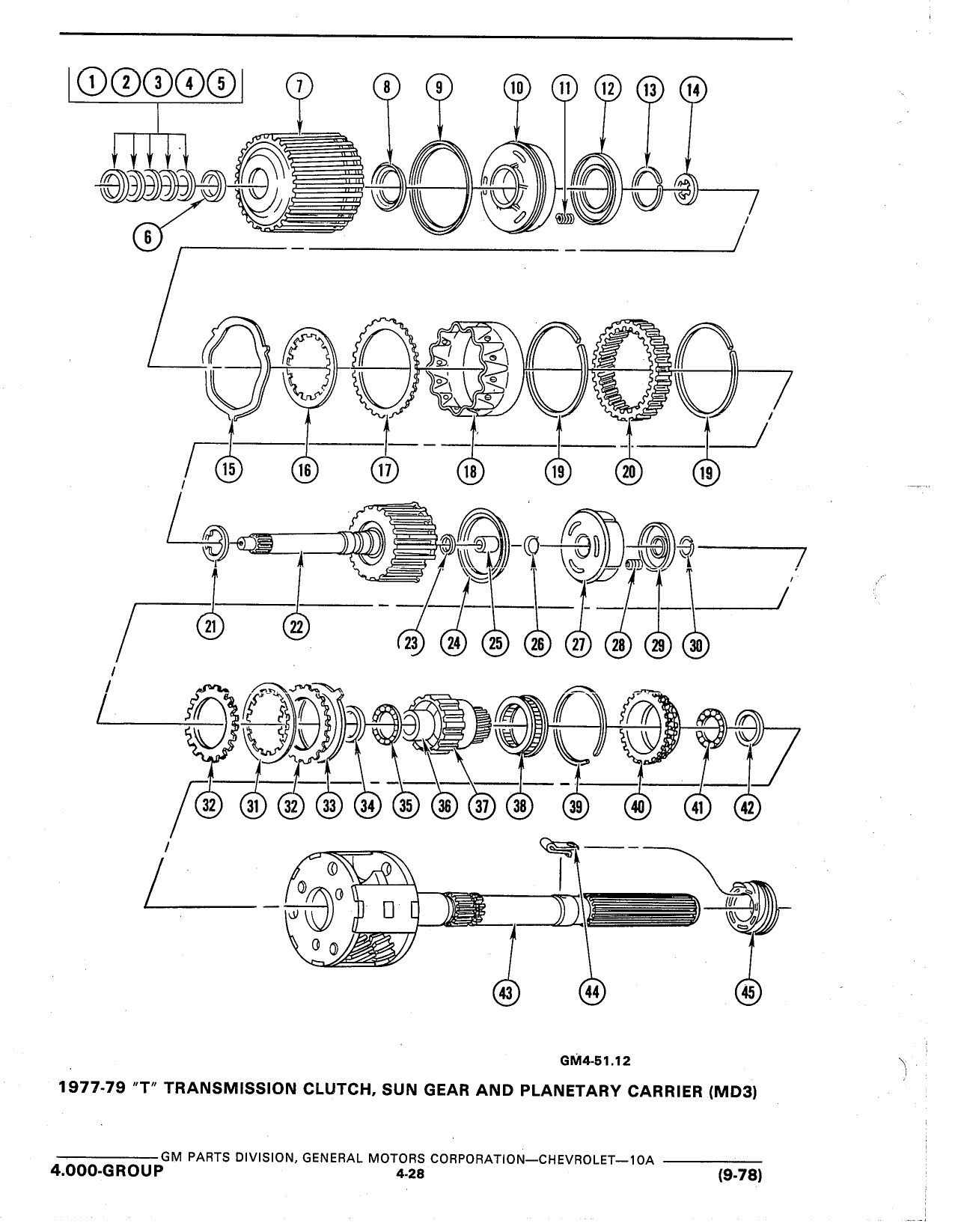 1 2 3 4 5 7 8 9 10 11 12 13 14

6

15 16 17 18 19 20 19

21 22 23 24 25 26 27 28 29 30

32 31 32 33 34 35 36 37 38 39 40 41 42

43 44 45

GM4-51.12

1977-79 "T" TRANSMISSION CLUTCH, SUN GEAR AND PLANETARY CARRIER (MD3)

GM PARTS DIVISION, GENERAL MOTORS CORPORATION—CHEVROLET—10A

4.000-GROUP 4-28 (9-78)